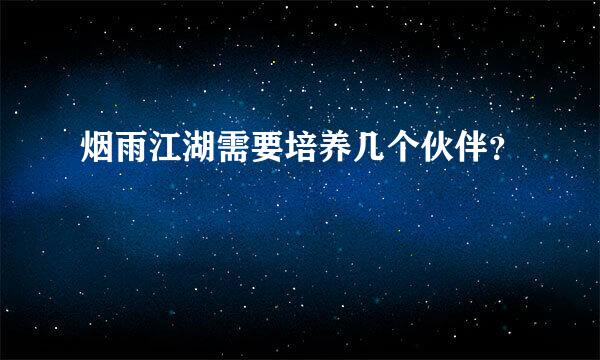 烟雨江湖需要培养几个伙伴?